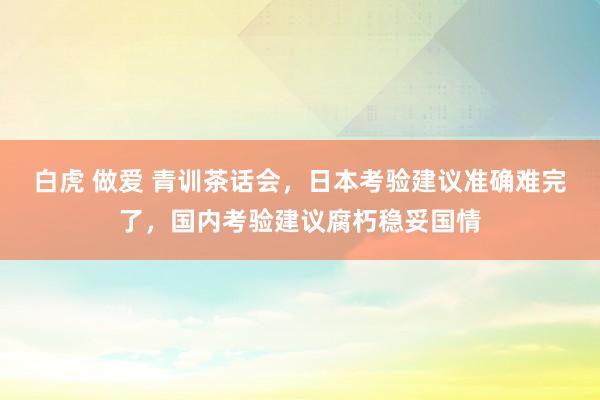 白虎 做爱 青训茶话会，日本考验建议准确难完了，国内考验建议腐朽稳妥国情